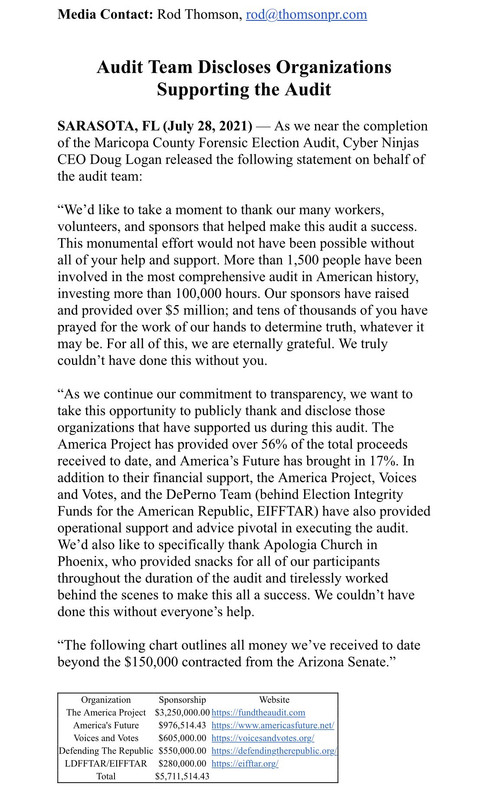 Media Contact: Rod Thomson, rod@thomsonpr.com

Audit Team Discloses Organizations Supporting the Audit

SARASOTA, FL (July 28, 2021) — As we near the completion of the Maricopa County Forensic Election Audit, Cyber Ninjas CEO Doug Logan released the following statement on behalf of the audit team:

"We'd like to take a moment to thank our many workers, volunteers, and sponsors that helped make this audit a success. This monumental effort would not have been possible without all of your help and support. More than 1,500 people have been involved in the most comprehensive audit in American history, investing more than 100,000 hours. Our sponsors have raised and provided over $5 million; and tens of thousands of you have prayed for the work of our hands to determine truth, whatever it may be. For all of this, we are eternally grateful. We truly couldn't have done this without you.

"As we continue our commitment to transparency, we want to take this opportunity to publicly thank and disclose those organizations that have supported us during this audit. The America Project has provided over 56% of the total proceeds received to date, and America's Future has brought in 17%. In addition to their financial support, the America Project, Voices and Votes, and the DePerno Team (behind Election Integrity Funds for the American Republic, EIFFTAR) have also provided operational support and advice pivotal in executing the audit. We'd also like to specifically thank Apologia Church in Phoenix, who provided snacks for all of our participants throughout the duration of the audit and tirelessly worked behind the scenes to make this all a success. We couldn't have done this without everyone's help.

"The following chart outlines all money we've received to date beyond the $150,000 contracted from the Arizona Senate."

| Organization | Sponsorship | Website |
|---|---|---|
| The America Project | $3,250,000.00 | https://fundtheaudit.com |
| America's Future | $976,514.43 | https://www.americasfuture.net/ |
| Voices and Votes | $605,000.00 | https://voicesandvotes.org/ |
| Defending The Republic | $550,000.00 | https://defendingtherepublic.org/ |
| LDFFTAR/EIFFTAR | $280,000.00 | https://eifftar.org/ |
| Total | $5,711,514.43 | |